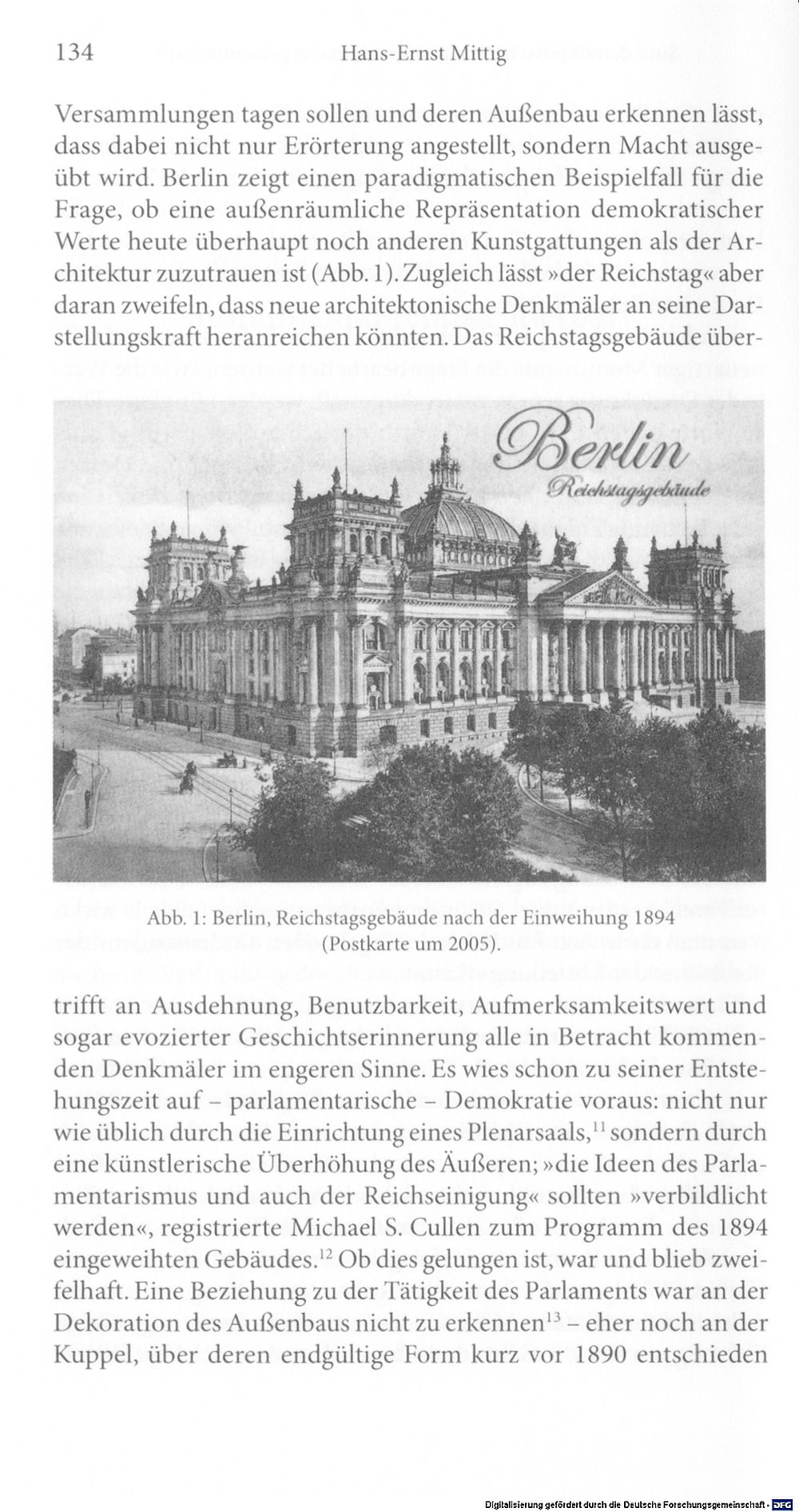 134 Hans-Ernst Mittig

Versammlungen tagen sollen und deren Außenbau erkennen lässt, dass dabei nicht nur Erörterung angestellt, sondern Macht ausgeübt wird. Berlin zeigt einen paradigmatischen Beispielfall für die Frage, ob eine außenräumliche Repräsentation demokratischer Werte heute überhaupt noch anderen Kunstgattungen als der Architektur zuzutrauen ist (Abb. 1). Zugleich lässt »der Reichstag« aber daran zweifeln, dass neue architektonische Denkmäler an seine Darstellungskraft heranreichen könnten. Das Reichstagsgebäude über-

Berlin
Reichstagsgebäude

Abb. 1: Berlin, Reichstagsgebäude nach der Einweihung 1894 (Postkarte um 2005).

trifft an Ausdehnung, Benutzbarkeit, Aufmerksamkeitswert und sogar evozierter Geschichtserinnerung alle in Betracht kommenden Denkmäler im engeren Sinne. Es wies schon zu seiner Entstehungszeit auf – parlamentarische – Demokratie voraus: nicht nur wie üblich durch die Einrichtung eines Plenarsaals,$^{11}$ sondern durch eine künstlerische Überhöhung des Äußeren; »die Ideen des Parlamentarismus und auch der Reichseinigung« sollten »verbildlicht werden«, registrierte Michael S. Cullen zum Programm des 1894 eingeweihten Gebäudes.$^{12}$ Ob dies gelungen ist, war und blieb zweifelhaft. Eine Beziehung zu der Tätigkeit des Parlaments war an der Dekoration des Außenbaus nicht zu erkennen$^{13}$ – eher noch an der Kuppel, über deren endgültige Form kurz vor 1890 entschieden

Digitalisierung gefördert durch die Deutsche Forschungsgemeinschaft · DFG